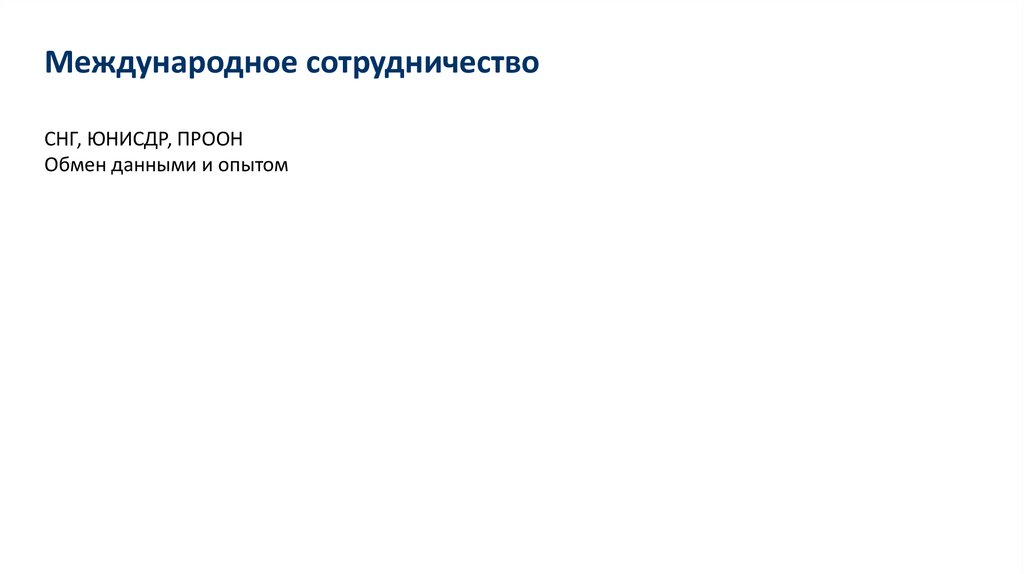 Международное сотрудничество

СНГ, ЮНИСДР, ПРООН
Обмен данными и опытом